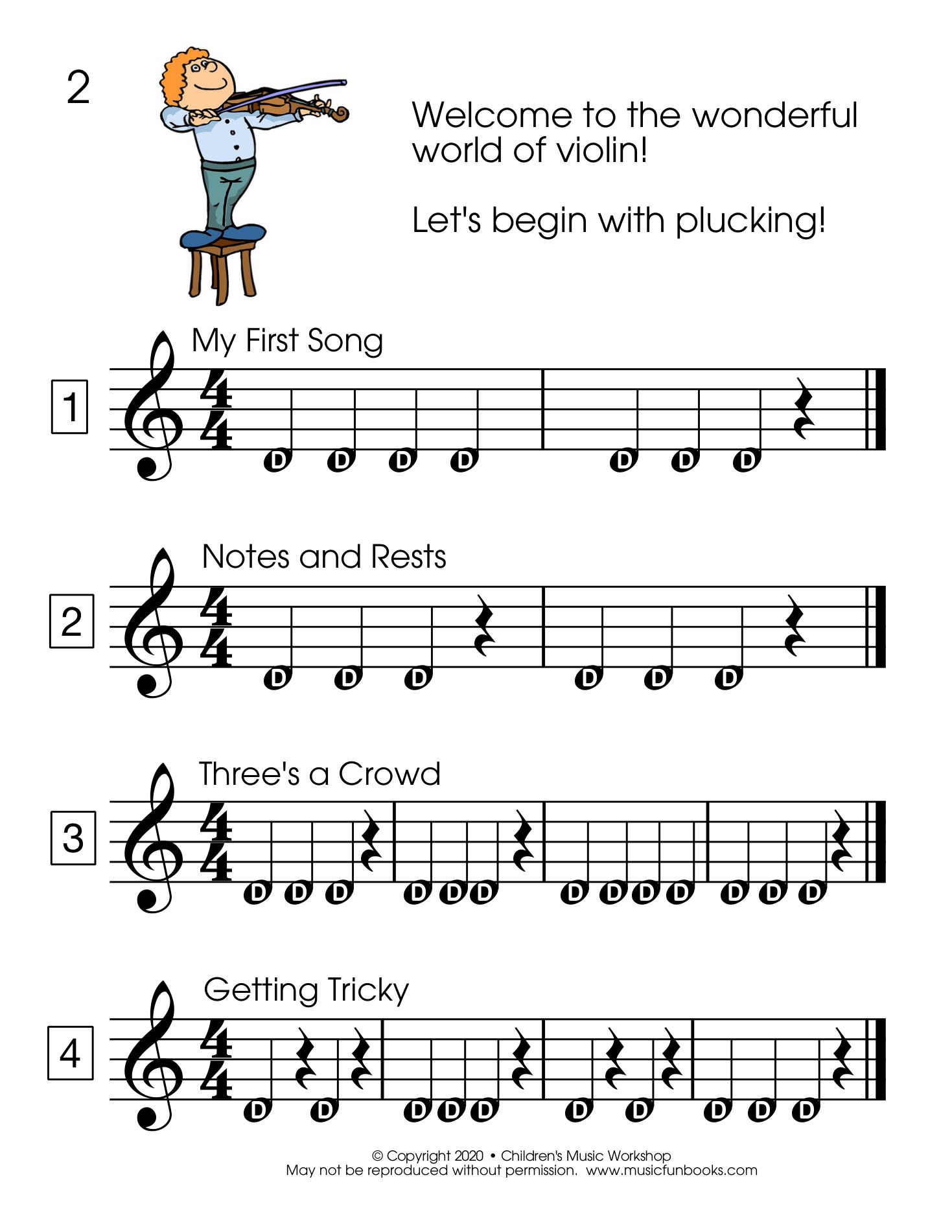 2

Welcome to the wonderful world of violin!

Let's begin with plucking!

My First Song

1

$\frac{4}{4}$

D D D D D D D

Notes and Rests

2

$\frac{4}{4}$

D D D D D D

Three's a Crowd

3

$\frac{4}{4}$

D D D D D D D D D D D D D

Getting Tricky

4

$\frac{4}{4}$

D D D D D D D D D D

© Copyright 2020 • Children's Music Workshop
May not be reproduced without permission. www.musicfunbooks.com